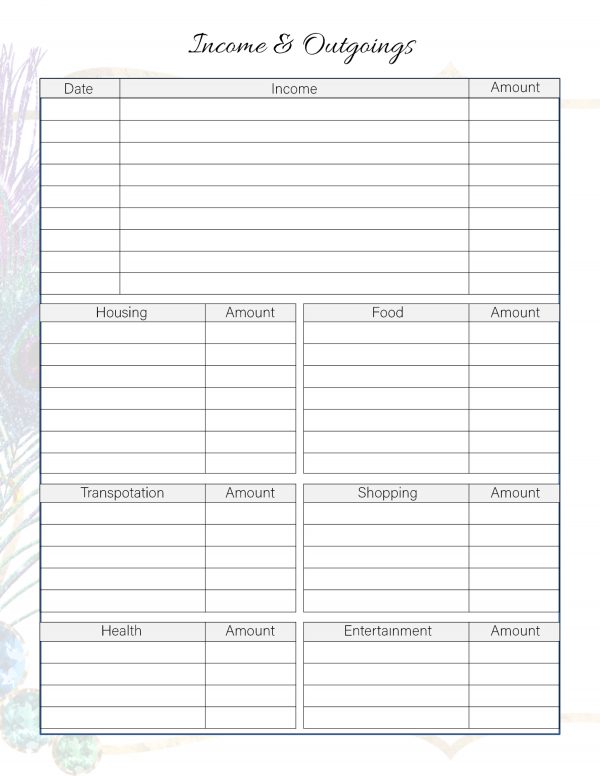 Income & Outgoings

| Date | Income | Amount |
|---|---|---|
| | | |
| | | |
| | | |
| | | |
| | | |
| | | |
| | | |
| | | |
| | | |

| Housing | Amount |
|---|---|
| | |
| | |
| | |
| | |
| | |
| | |
| | |

| Food | Amount |
|---|---|
| | |
| | |
| | |
| | |
| | |
| | |
| | |

| Transpotation | Amount |
|---|---|
| | |
| | |
| | |
| | |
| | |

| Shopping | Amount |
|---|---|
| | |
| | |
| | |
| | |
| | |

| Health | Amount |
|---|---|
| | |
| | |
| | |
| | |

| Entertainment | Amount |
|---|---|
| | |
| | |
| | |
| | |